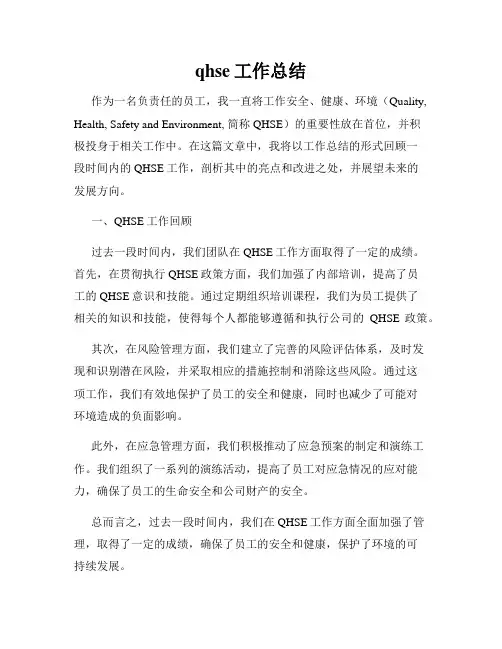 qhse 工作总结

作为一名负责任的员工，我一直将工作安全、健康、环境（Quality, Health, Safety and Environment, 简称 QHSE）的重要性放在首位，并积极投身于相关工作中。在这篇文章中，我将以工作总结的形式回顾一段时间内的 QHSE 工作，剖析其中的亮点和改进之处，并展望未来的发展方向。

一、QHSE 工作回顾

过去一段时间内，我们团队在 QHSE 工作方面取得了一定的成绩。首先，在贯彻执行 QHSE 政策方面，我们加强了内部培训，提高了员工的 QHSE 意识和技能。通过定期组织培训课程，我们为员工提供了相关的知识和技能，使得每个人都能够遵循和执行公司的 QHSE 政策。

其次，在风险管理方面，我们建立了完善的风险评估体系，及时发现和识别潜在风险，并采取相应的措施控制和消除这些风险。通过这项工作，我们有效地保护了员工的安全和健康，同时也减少了可能对环境造成的负面影响。

此外，在应急管理方面，我们积极推动了应急预案的制定和演练工作。我们组织了一系列的演练活动，提高了员工对应急情况的应对能力，确保了员工的生命安全和公司财产的安全。

总而言之，过去一段时间内，我们在 QHSE 工作方面全面加强了管理，取得了一定的成绩，确保了员工的安全和健康，保护了环境的可持续发展。